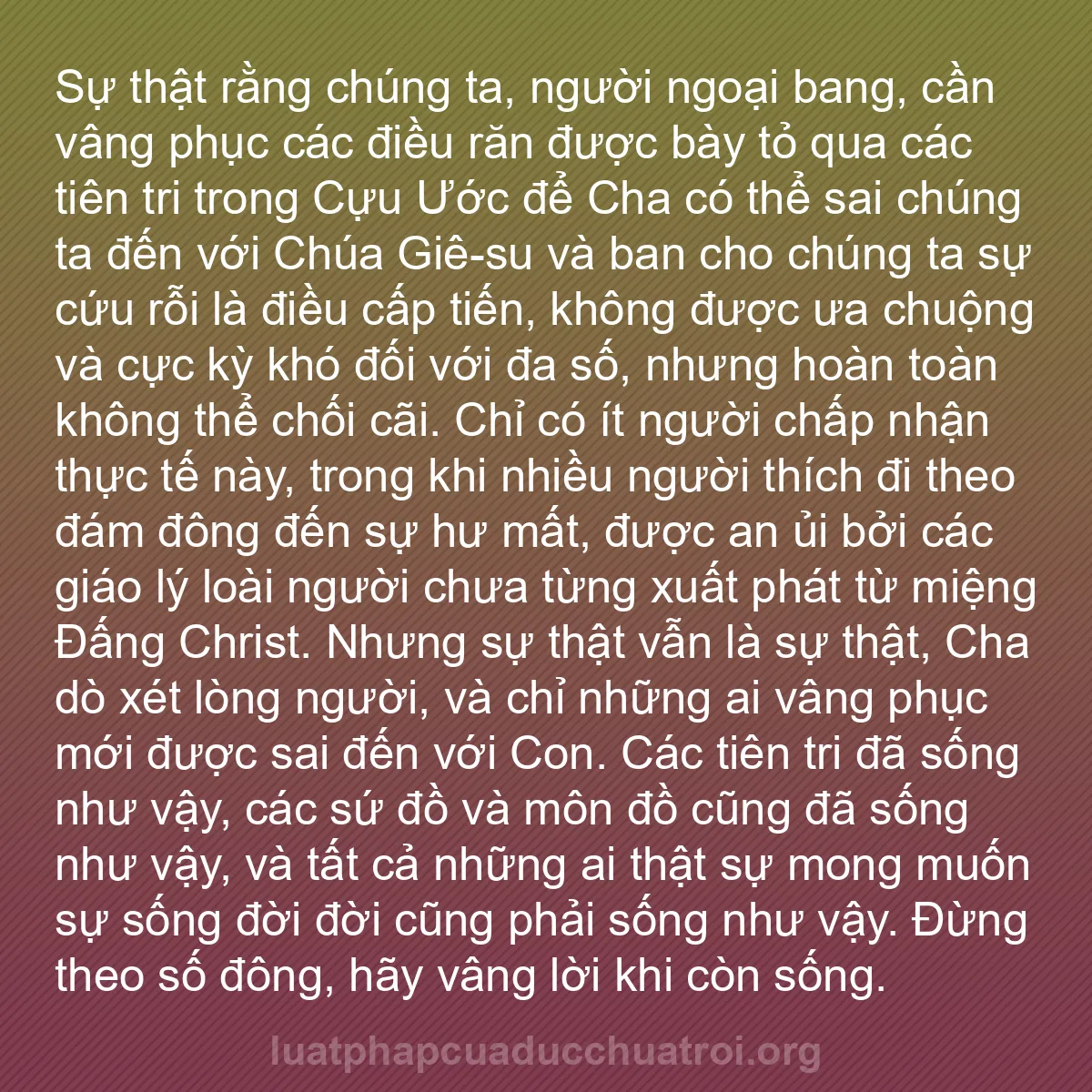 Sự thật rằng chúng ta, người ngoại bang, cần vâng phục các điều răn được bày tỏ qua các tiên tri trong Cựu Ước để Cha có thể sai chúng ta đến với Chúa Giê-su và ban cho chúng ta sự cứu rỗi là điều cấp tiến, không được ưa chuộng và cực kỳ khó đối với đa số, nhưng hoàn toàn không thể chối cãi. Chỉ có ít người chấp nhận thực tế này, trong khi nhiều người thích đi theo đám đông đến sự hư mất, được an ủi bởi các giáo lý loài người chưa từng xuất phát từ miệng Đấng Christ. Nhưng sự thật vẫn là sự thật, Cha dò xét lòng người, và chỉ những ai vâng phục mới được sai đến với Con. Các tiên tri đã sống như vậy, các sứ đồ và môn đồ cũng đã sống như vậy, và tất cả những ai thật sự mong muốn sự sống đời đời cũng phải sống như vậy. Đừng theo số đông, hãy vâng lời khi còn sống.

luatphapcuaducchuatroi.org